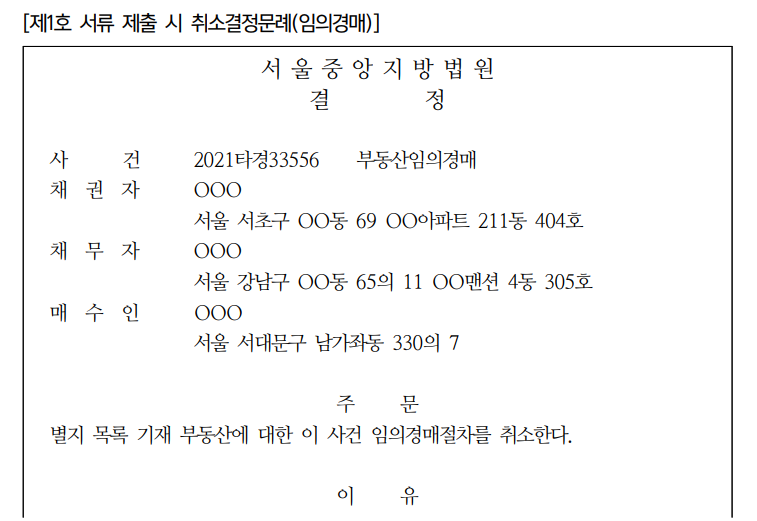 [제1호 서류 제출 시 취소결정문례(임의경매)]

서 울 중 앙 지 방 법 원
결 정

사 건 2021타경33556 부동산임의경매
채 권 자 OOO
서울 서초구 OO동 69 OO아파트 211동 404호
채 무 자 OOO
서울 강남구 OO동 65의 11 OO맨션 4동 305호
매 수 인 OOO
서울 서대문구 남가좌동 330의 7

주 문

별지 목록 기재 부동산에 대한 이 사건 임의경매절차를 취소한다.

이 유